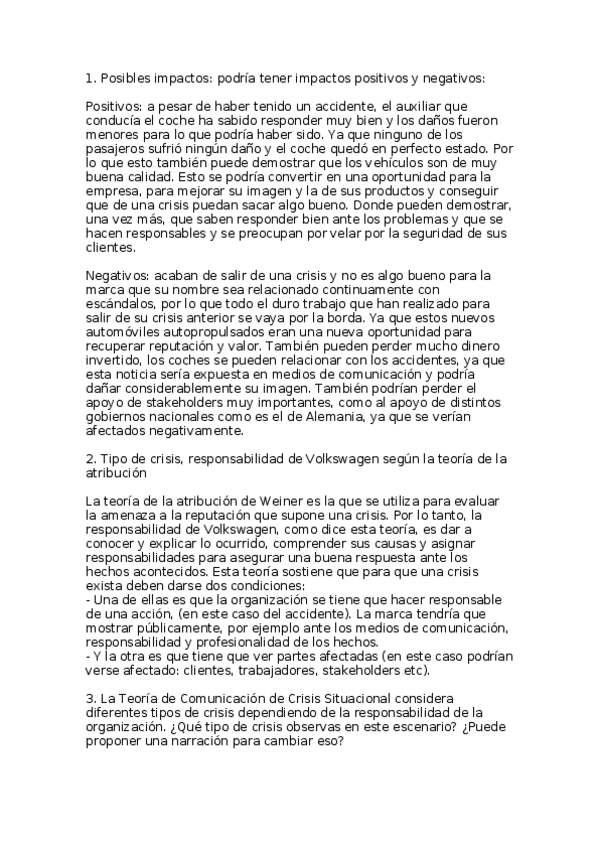 1. Posibles impactos: podría tener impactos positivos y negativos:

Positivos: a pesar de haber tenido un accidente, el auxiliar que conducía el coche ha sabido responder muy bien y los daños fueron menores para lo que podría haber sido. Ya que ninguno de los pasajeros sufrió ningún daño y el coche quedó en perfecto estado. Por lo que esto también puede demostrar que los vehículos son de muy buena calidad. Esto se podría convertir en una oportunidad para la empresa, para mejorar su imagen y la de sus productos y conseguir que de una crisis puedan sacar algo bueno. Donde pueden demostrar, una vez más, que saben responder bien ante los problemas y que se hacen responsables y se preocupan por velar por la seguridad de sus clientes.

Negativos: acaban de salir de una crisis y no es algo bueno para la marca que su nombre sea relacionado continuamente con escándalos, por lo que todo el duro trabajo que han realizado para salir de su crisis anterior se vaya por la borda. Ya que estos nuevos automóviles autopropulsados eran una nueva oportunidad para recuperar reputación y valor. También pueden perder mucho dinero invertido, los coches se pueden relacionar con los accidentes, ya que esta noticia sería expuesta en medios de comunicación y podría dañar considerablemente su imagen. También podrían perder el apoyo de stakeholders muy importantes, como al apoyo de distintos gobiernos nacionales como es el de Alemania, ya que se verían afectados negativamente.

2. Tipo de crisis, responsabilidad de Volkswagen según la teoría de la atribución

La teoría de la atribución de Weiner es la que se utiliza para evaluar la amenaza a la reputación que supone una crisis. Por lo tanto, la responsabilidad de Volkswagen, como dice esta teoría, es dar a conocer y explicar lo ocurrido, comprender sus causas y asignar responsabilidades para asegurar una buena respuesta ante los hechos acontecidos. Esta teoría sostiene que para que una crisis exista deben darse dos condiciones:
- Una de ellas es que la organización se tiene que hacer responsable de una acción, (en este caso del accidente). La marca tendría que mostrar públicamente, por ejemplo ante los medios de comunicación, responsabilidad y profesionalidad de los hechos.
- Y la otra es que tiene que ver partes afectadas (en este caso podrían verse afectado: clientes, trabajadores, stakeholders etc).

3. La Teoría de Comunicación de Crisis Situacional considera diferentes tipos de crisis dependiendo de la responsabilidad de la organización. ¿Qué tipo de crisis observas en este escenario? ¿Puede proponer una narración para cambiar eso?